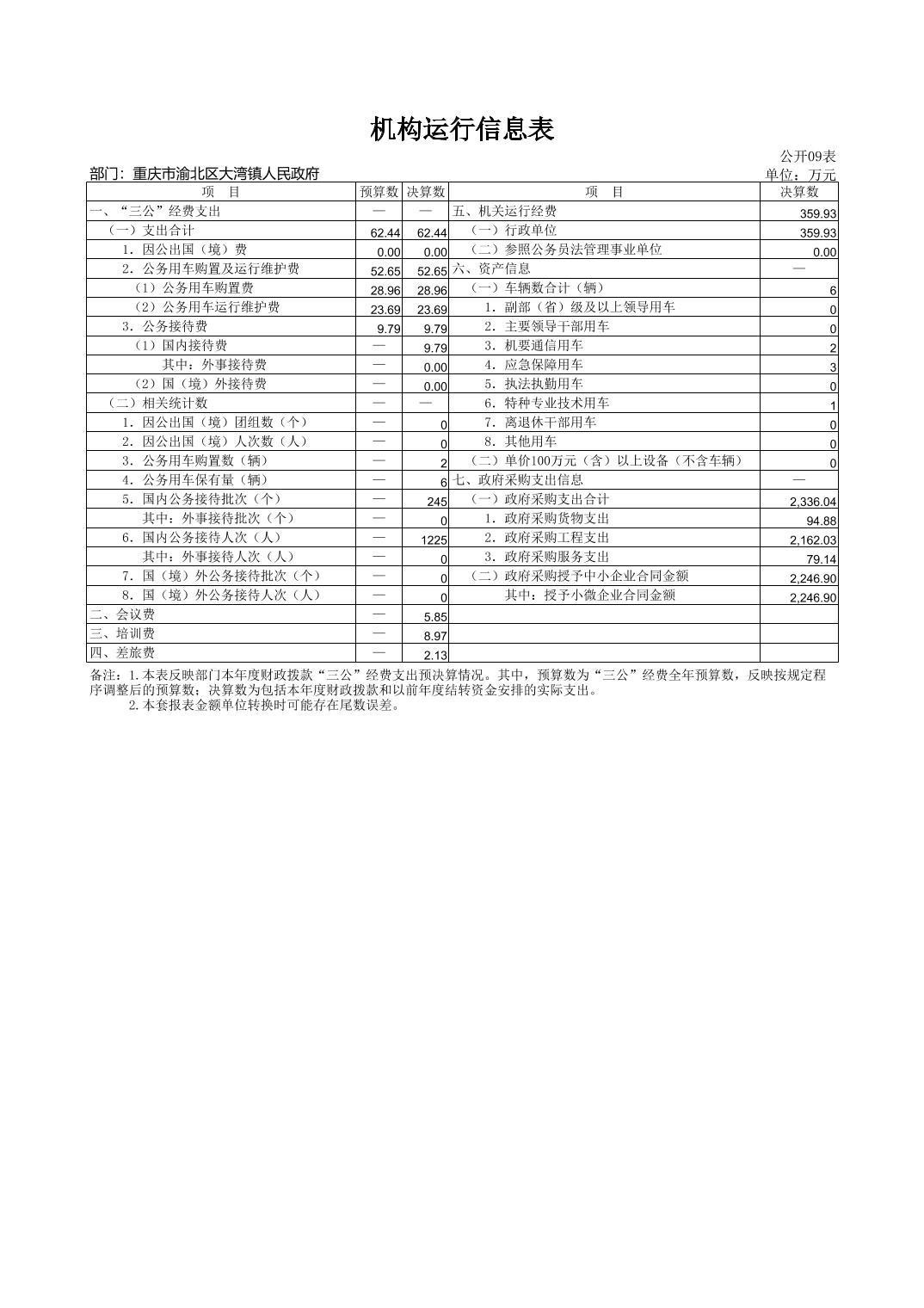 机构运行信息表

公开09表

部门：重庆市渝北区大湾镇人民政府 单位：万元

| 项　目 | 预算数 | 决算数 | 项　目 | 决算数 |
|---|---|---|---|---|
| 一、“三公”经费支出 | — | — | 五、机关运行经费 | 359.93 |
| （一）支出合计 | 62.44 | 62.44 | （一）行政单位 | 359.93 |
| 1.因公出国（境）费 | 0.00 | 0.00 | （二）参照公务员法管理事业单位 | 0.00 |
| 2.公务用车购置及运行维护费 | 52.65 | 52.65 | 六、资产信息 | — |
| （1）公务用车购置费 | 28.96 | 28.96 | （一）车辆数合计（辆） | 6 |
| （2）公务用车运行维护费 | 23.69 | 23.69 | 1.副部（省）级及以上领导用车 | 0 |
| 3.公务接待费 | 9.79 | 9.79 | 2.主要领导干部用车 | 0 |
| （1）国内接待费 | — | 9.79 | 3.机要通信用车 | 2 |
| 其中：外事接待费 | — | 0.00 | 4.应急保障用车 | 3 |
| （2）国（境）外接待费 | — | 0.00 | 5.执法执勤用车 | 0 |
| （二）相关统计数 | — | — | 6.特种专业技术用车 | 1 |
| 1.因公出国（境）团组数（个） | — | 0 | 7.离退休干部用车 | 0 |
| 2.因公出国（境）人次数（人） | — | 0 | 8.其他用车 | 0 |
| 3.公务用车购置数（辆） | — | 2 | （二）单价100万元（含）以上设备（不含车辆） | 0 |
| 4.公务用车保有量（辆） | — | 6 | 七、政府采购支出信息 | — |
| 5.国内公务接待批次（个） | — | 245 | （一）政府采购支出合计 | 2,336.04 |
| 其中：外事接待批次（个） | — | 0 | 1.政府采购货物支出 | 94.88 |
| 6.国内公务接待人次（人） | — | 1225 | 2.政府采购工程支出 | 2,162.03 |
| 其中：外事接待人次（人） | — | 0 | 3.政府采购服务支出 | 79.14 |
| 7.国（境）外公务接待批次（个） | — | 0 | （二）政府采购授予中小企业合同金额 | 2,246.90 |
| 8.国（境）外公务接待人次（人） | — | 0 | 其中：授予小微企业合同金额 | 2,246.90 |
| 二、会议费 | — | 5.85 | | |
| 三、培训费 | — | 8.97 | | |
| 四、差旅费 | — | 2.13 | | |

备注：1.本表反映部门本年度财政拨款“三公”经费支出预决算情况。其中，预算数为“三公”经费全年预算数，反映按规定程序调整后的预算数；决算数为包括本年度财政拨款和以前年度结转资金安排的实际支出。

2.本套报表金额单位转换时可能存在尾数误差。